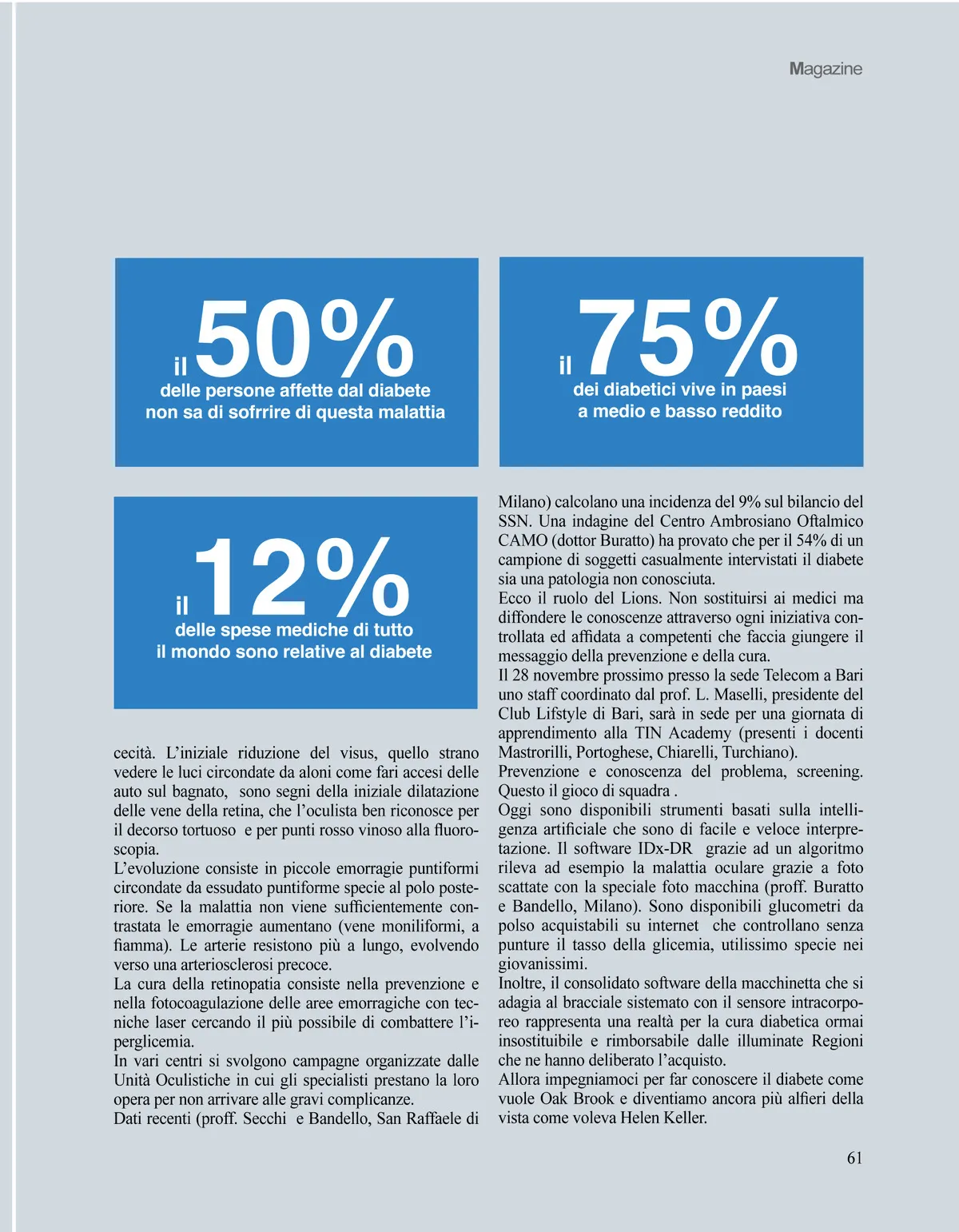 Magazine

il 50%
delle persone affette dal diabete non sa di sofrrire di questa malattia

il 75%
dei diabetici vive in paesi a medio e basso reddito

il 12%
delle spese mediche di tutto il mondo sono relative al diabete

cecità. L'iniziale riduzione del visus, quello strano vedere le luci circondate da aloni come fari accesi delle auto sul bagnato, sono segni della iniziale dilatazione delle vene della retina, che l'oculista ben riconosce per il decorso tortuoso e per punti rosso vinoso alla fluoroscopia.
L'evoluzione consiste in piccole emorragie puntiformi circondate da essudato puntiforme specie al polo posteriore. Se la malattia non viene sufficientemente contrastata le emorragie aumentano (vene moniliformi, a fiamma). Le arterie resistono più a lungo, evolvendo verso una arteriosclerosi precoce.
La cura della retinopatia consiste nella prevenzione e nella fotocoagulazione delle aree emorragiche con tecniche laser cercando il più possibile di combattere l'iperglicemia.
In vari centri si svolgono campagne organizzate dalle Unità Oculistiche in cui gli specialisti prestano la loro opera per non arrivare alle gravi complicanze.
Dati recenti (proff. Secchi e Bandello, San Raffaele di Milano) calcolano una incidenza del 9% sul bilancio del SSN. Una indagine del Centro Ambrosiano Oftalmico CAMO (dottor Buratto) ha provato che per il 54% di un campione di soggetti casualmente intervistati il diabete sia una patologia non conosciuta.
Ecco il ruolo del Lions. Non sostituirsi ai medici ma diffondere le conoscenze attraverso ogni iniziativa controllata ed affidata a competenti che faccia giungere il messaggio della prevenzione e della cura.
Il 28 novembre prossimo presso la sede Telecom a Bari uno staff coordinato dal prof. L. Maselli, presidente del Club Lifstyle di Bari, sarà in sede per una giornata di apprendimento alla TIN Academy (presenti i docenti Mastrorilli, Portoghese, Chiarelli, Turchiano).
Prevenzione e conoscenza del problema, screening. Questo il gioco di squadra .
Oggi sono disponibili strumenti basati sulla intelligenza artificiale che sono di facile e veloce interpretazione. Il software IDx-DR grazie ad un algoritmo rileva ad esempio la malattia oculare grazie a foto scattate con la speciale foto macchina (proff. Buratto e Bandello, Milano). Sono disponibili glucometri da polso acquistabili su internet che controllano senza punture il tasso della glicemia, utilissimo specie nei giovanissimi.
Inoltre, il consolidato software della macchinetta che si adagia al bracciale sistemato con il sensore intracorporeo rappresenta una realtà per la cura diabetica ormai insostituibile e rimborsabile dalle illuminate Regioni che ne hanno deliberato l'acquisto.
Allora impegniamoci per far conoscere il diabete come vuole Oak Brook e diventiamo ancora più alfieri della vista come voleva Helen Keller.

61